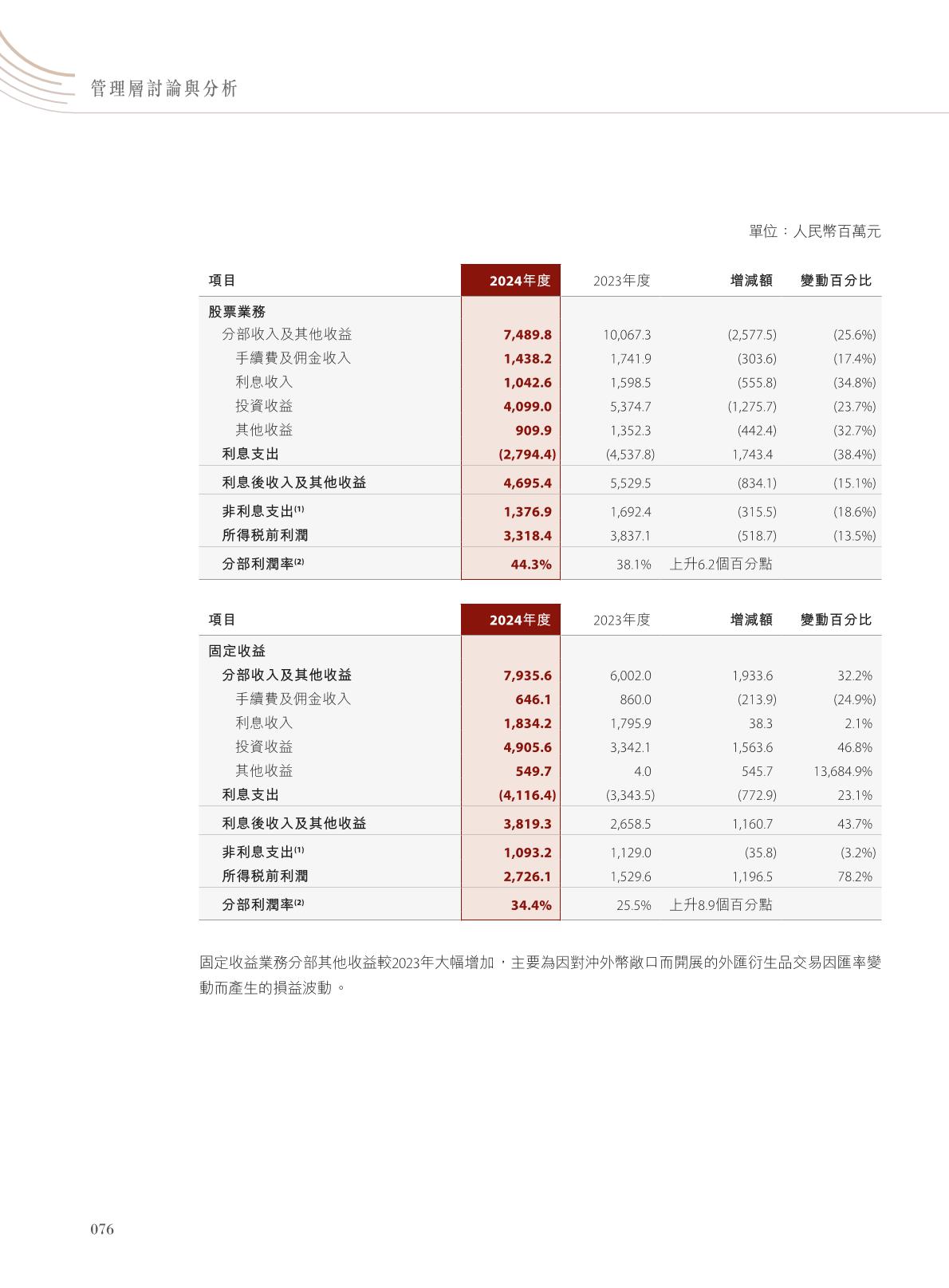 管理層討論與分析

單位：人民幣百萬元

| 項目 | 2024年度 | 2023年度 | 增減額 | 變動百分比 |
|---|---|---|---|---|
| 股票業務 | | | | |
| 分部收入及其他收益 | 7,489.8 | 10,067.3 | (2,577.5) | (25.6%) |
| 手續費及佣金收入 | 1,438.2 | 1,741.9 | (303.6) | (17.4%) |
| 利息收入 | 1,042.6 | 1,598.5 | (555.8) | (34.8%) |
| 投資收益 | 4,099.0 | 5,374.7 | (1,275.7) | (23.7%) |
| 其他收益 | 909.9 | 1,352.3 | (442.4) | (32.7%) |
| 利息支出 | (2,794.4) | (4,537.8) | 1,743.4 | (38.4%) |
| 利息後收入及其他收益 | 4,695.4 | 5,529.5 | (834.1) | (15.1%) |
| 非利息支出$^{(1)}$ | 1,376.9 | 1,692.4 | (315.5) | (18.6%) |
| 所得税前利潤 | 3,318.4 | 3,837.1 | (518.7) | (13.5%) |
| 分部利潤率$^{(2)}$ | 44.3% | 38.1% | 上升6.2個百分點 | |

| 項目 | 2024年度 | 2023年度 | 增減額 | 變動百分比 |
|---|---|---|---|---|
| 固定收益 | | | | |
| 分部收入及其他收益 | 7,935.6 | 6,002.0 | 1,933.6 | 32.2% |
| 手續費及佣金收入 | 646.1 | 860.0 | (213.9) | (24.9%) |
| 利息收入 | 1,834.2 | 1,795.9 | 38.3 | 2.1% |
| 投資收益 | 4,905.6 | 3,342.1 | 1,563.6 | 46.8% |
| 其他收益 | 549.7 | 4.0 | 545.7 | 13,684.9% |
| 利息支出 | (4,116.4) | (3,343.5) | (772.9) | 23.1% |
| 利息後收入及其他收益 | 3,819.3 | 2,658.5 | 1,160.7 | 43.7% |
| 非利息支出$^{(1)}$ | 1,093.2 | 1,129.0 | (35.8) | (3.2%) |
| 所得税前利潤 | 2,726.1 | 1,529.6 | 1,196.5 | 78.2% |
| 分部利潤率$^{(2)}$ | 34.4% | 25.5% | 上升8.9個百分點 | |

固定收益業務分部其他收益較2023年大幅增加，主要為因對沖外幣敞口而開展的外匯衍生品交易因匯率變動而產生的損益波動。

076